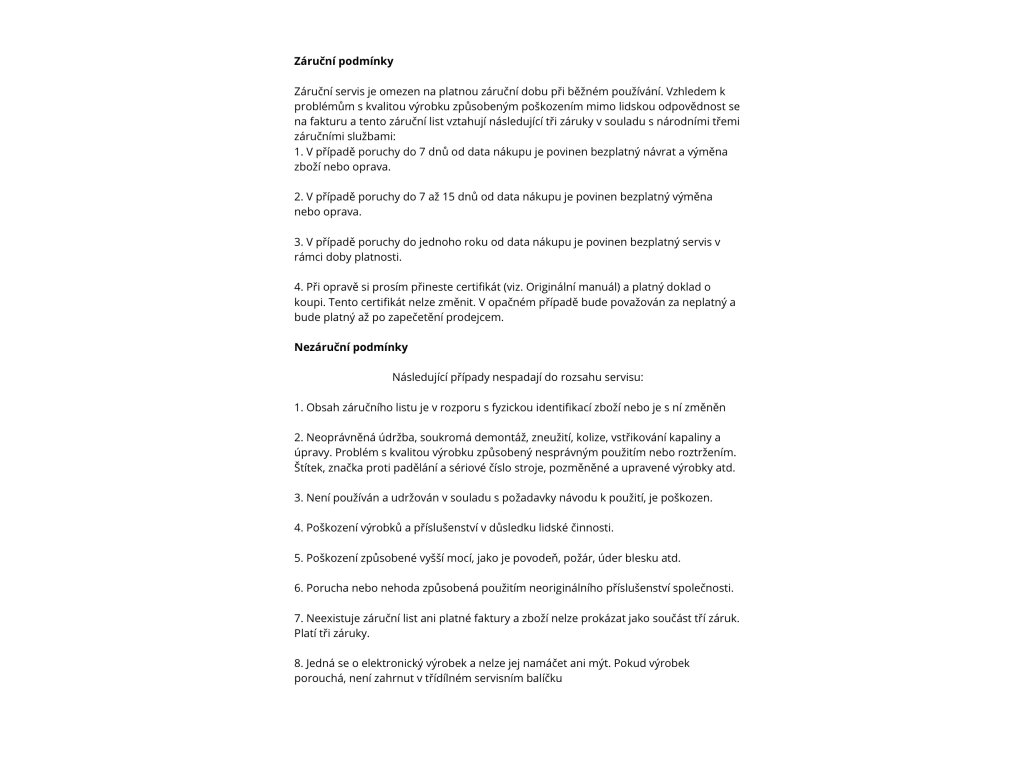 **Záruční podmínky**

Záruční servis je omezen na platnou záruční dobu při běžném používání. Vzhledem k problémům s kvalitou výrobku způsobeným poškozením mimo lidskou odpovědnost se na fakturu a tento záruční list vztahují následující tři záruky v souladu s národními třemi záručními službami:
1. V případě poruchy do 7 dnů od data nákupu je povinen bezplatný návrat a výměna zboží nebo oprava.

2. V případě poruchy do 7 až 15 dnů od data nákupu je povinen bezplatný výměna nebo oprava.

3. V případě poruchy do jednoho roku od data nákupu je povinen bezplatný servis v rámci doby platnosti.

4. Při opravě si prosím přineste certifikát (viz. Originální manuál) a platný doklad o koupi. Tento certifikát nelze změnit. V opačném případě bude považován za neplatný a bude platný až po zapečetění prodejcem.

**Nezáruční podmínky**

Následující případy nespadají do rozsahu servisu:

1. Obsah záručního listu je v rozporu s fyzickou identifikací zboží nebo je s ní změněn

2. Neoprávněná údržba, soukromá demontáž, zneužití, kolize, vstřikování kapaliny a úpravy. Problém s kvalitou výrobku způsobený nesprávným použitím nebo roztržením. Štítek, značka proti padělání a sériové číslo stroje, pozměněné a upravené výrobky atd.

3. Není používán a udržován v souladu s požadavky návodu k použití, je poškozen.

4. Poškození výrobků a příslušenství v důsledku lidské činnosti.

5. Poškození způsobené vyšší mocí, jako je povodeň, požár, úder blesku atd.

6. Porucha nebo nehoda způsobená použitím neoriginálního příslušenství společnosti.

7. Neexistuje záruční list ani platné faktury a zboží nelze prokázat jako součást tří záruk. Platí tři záruky.

8. Jedná se o elektronický výrobek a nelze jej namáčet ani mýt. Pokud výrobek porouchá, není zahrnut v třídílném servisním balíčku